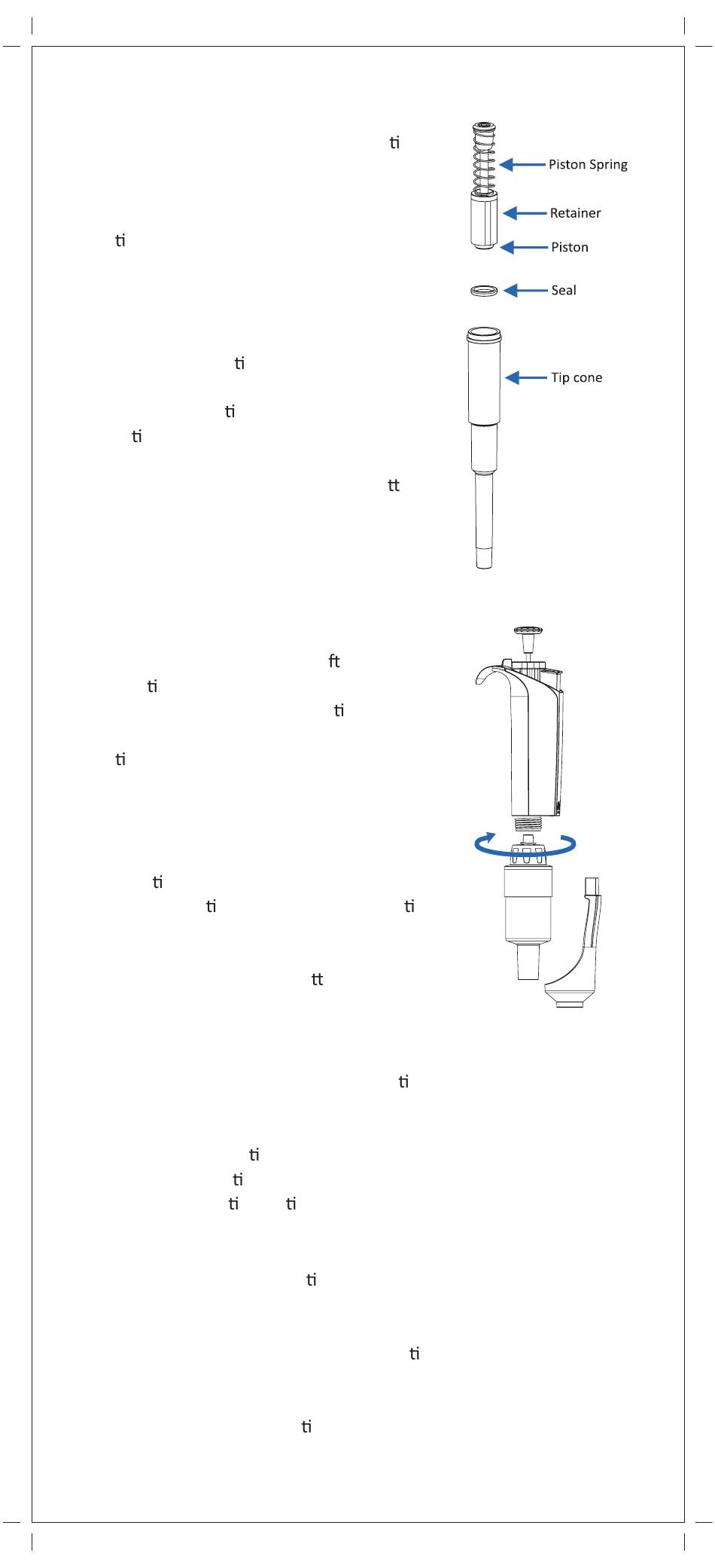 ti

ti

ti

ti

ti

tt

ft

ti

ti

ti

ti

ti ti

tt

ti

ti

ti

ti ti

ti

ti

ti

Piston Spring

Retainer

Piston

Seal

Tip cone